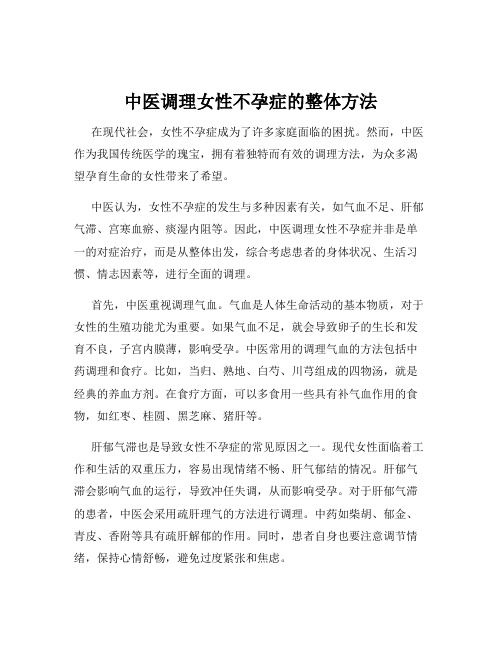 中医调理女性不孕症的整体方法

在现代社会，女性不孕症成为了许多家庭面临的困扰。然而，中医作为我国传统医学的瑰宝，拥有着独特而有效的调理方法，为众多渴望孕育生命的女性带来了希望。

中医认为，女性不孕症的发生与多种因素有关，如气血不足、肝郁气滞、宫寒血瘀、痰湿内阻等。因此，中医调理女性不孕症并非是单一的对症治疗，而是从整体出发，综合考虑患者的身体状况、生活习惯、情志因素等，进行全面的调理。

首先，中医重视调理气血。气血是人体生命活动的基本物质，对于女性的生殖功能尤为重要。如果气血不足，就会导致卵子的生长和发育不良，子宫内膜薄，影响受孕。中医常用的调理气血的方法包括中药调理和食疗。比如，当归、熟地、白芍、川芎组成的四物汤，就是经典的养血方剂。在食疗方面，可以多食用一些具有补气血作用的食物，如红枣、桂圆、黑芝麻、猪肝等。

肝郁气滞也是导致女性不孕症的常见原因之一。现代女性面临着工作和生活的双重压力，容易出现情绪不畅、肝气郁结的情况。肝郁气滞会影响气血的运行，导致冲任失调，从而影响受孕。对于肝郁气滞的患者，中医会采用疏肝理气的方法进行调理。中药如柴胡、郁金、青皮、香附等具有疏肝解郁的作用。同时，患者自身也要注意调节情绪，保持心情舒畅，避免过度紧张和焦虑。